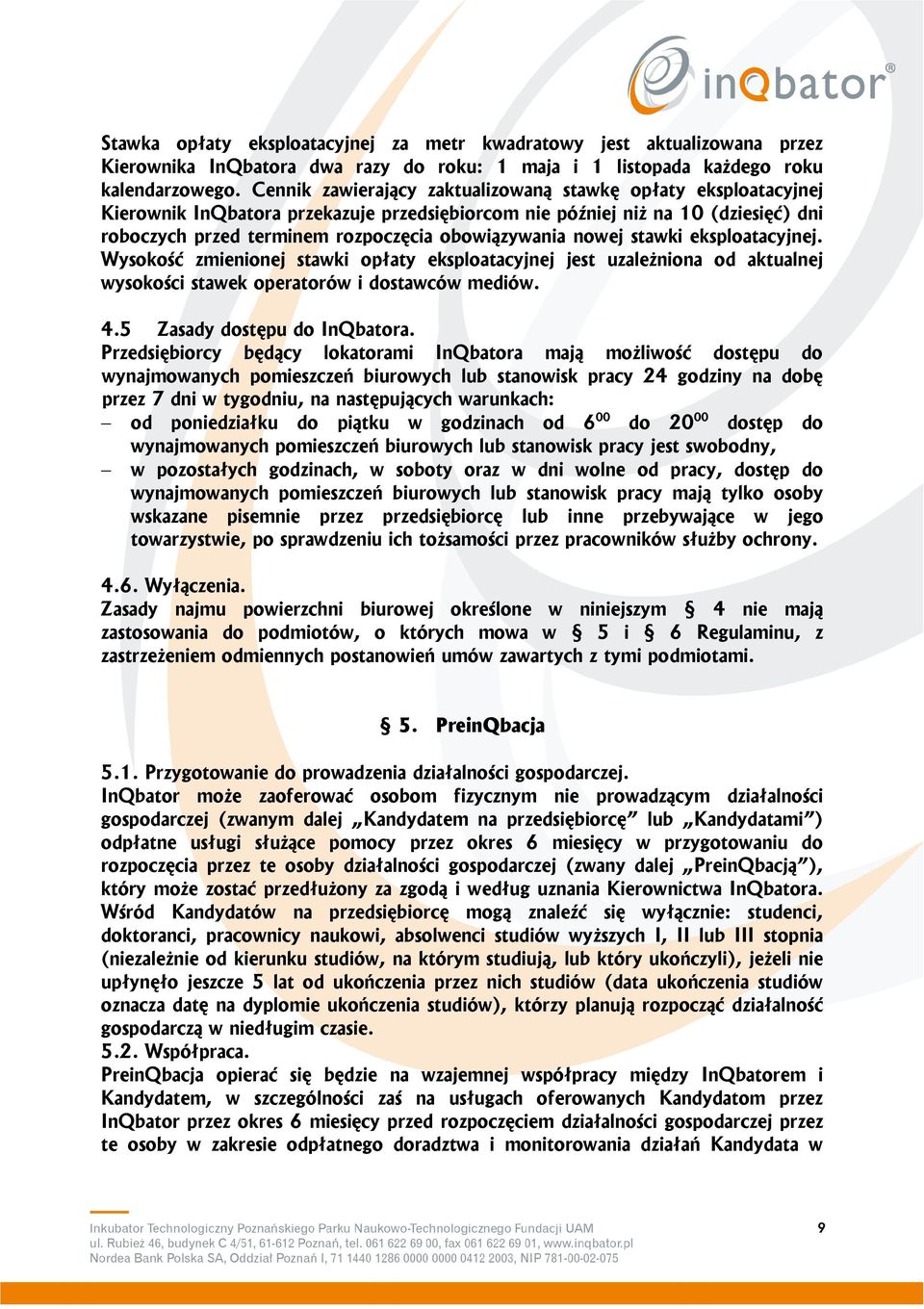 inQbator®

Stawka opłaty eksploatacyjnej za metr kwadratowy jest aktualizowana przez Kierownika InQbatora dwa razy do roku: 1 maja i 1 listopada każdego roku kalendarzowego. Cennik zawierający zaktualizowaną stawkę opłaty eksploatacyjnej Kierownik InQbatora przekazuje przedsiębiorcom nie później niż na 10 (dziesięć) dni roboczych przed terminem rozpoczęcia obowiązywania nowej stawki eksploatacyjnej. Wysokość zmienionej stawki opłaty eksploatacyjnej jest uzależniona od aktualnej wysokości stawek operatorów i dostawców mediów.

4.5 Zasady dostępu do InQbatora.
Przedsiębiorcy będący lokatorami InQbatora mają możliwość dostępu do wynajmowanych pomieszczeń biurowych lub stanowisk pracy 24 godziny na dobę przez 7 dni w tygodniu, na następujących warunkach:
– od poniedziałku do piątku w godzinach od $6^{00}$ do $20^{00}$ dostęp do wynajmowanych pomieszczeń biurowych lub stanowisk pracy jest swobodny,
– w pozostałych godzinach, w soboty oraz w dni wolne od pracy, dostęp do wynajmowanych pomieszczeń biurowych lub stanowisk pracy mają tylko osoby wskazane pisemnie przez przedsiębiorcę lub inne przebywające w jego towarzystwie, po sprawdzeniu ich tożsamości przez pracowników służby ochrony.

4.6. Wyłączenia.
Zasady najmu powierzchni biurowej określone w niniejszym § 4 nie mają zastosowania do podmiotów, o których mowa w § 5 i § 6 Regulaminu, z zastrzeżeniem odmiennych postanowień umów zawartych z tymi podmiotami.

§ 5. PreinQbacja

5.1. Przygotowanie do prowadzenia działalności gospodarczej.
InQbator może zaoferować osobom fizycznym nie prowadzącym działalności gospodarczej (zwanym dalej „Kandydatem na przedsiębiorcę” lub „Kandydatami”) odpłatne usługi służące pomocy przez okres 6 miesięcy w przygotowaniu do rozpoczęcia przez te osoby działalności gospodarczej (zwany dalej „PreinQbacją”), który może zostać przedłużony za zgodą i według uznania Kierownictwa InQbatora. Wśród Kandydatów na przedsiębiorcę mogą znaleźć się wyłącznie: studenci, doktoranci, pracownicy naukowi, absolwenci studiów wyższych I, II lub III stopnia (niezależnie od kierunku studiów, na którym studiują, lub który ukończyli), jeżeli nie upłynęło jeszcze 5 lat od ukończenia przez nich studiów (data ukończenia studiów oznacza datę na dyplomie ukończenia studiów), którzy planują rozpocząć działalność gospodarczą w niedługim czasie.
5.2. Współpraca.
PreinQbacja opierać się będzie na wzajemnej współpracy między InQbatorem i Kandydatem, w szczególności zaś na usługach oferowanych Kandydatom przez InQbator przez okres 6 miesięcy przed rozpoczęciem działalności gospodarczej przez te osoby w zakresie odpłatnego doradztwa i monitorowania działań Kandydata w

Inkubator Technologiczny Poznańskiego Parku Naukowo-Technologicznego Fundacji UAM
ul. Rubież 46, budynek C 4/51, 61-612 Poznań, tel. 061 622 69 00, fax 061 622 69 01, www.inqbator.pl
Nordea Bank Polska SA, Oddział Poznań I, 71 1440 1286 0000 0000 0412 2003, NIP 781-00-02-075

9